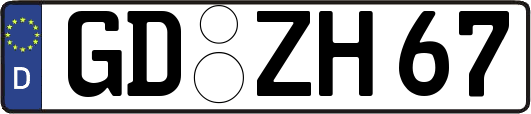 D
GD ZH 67